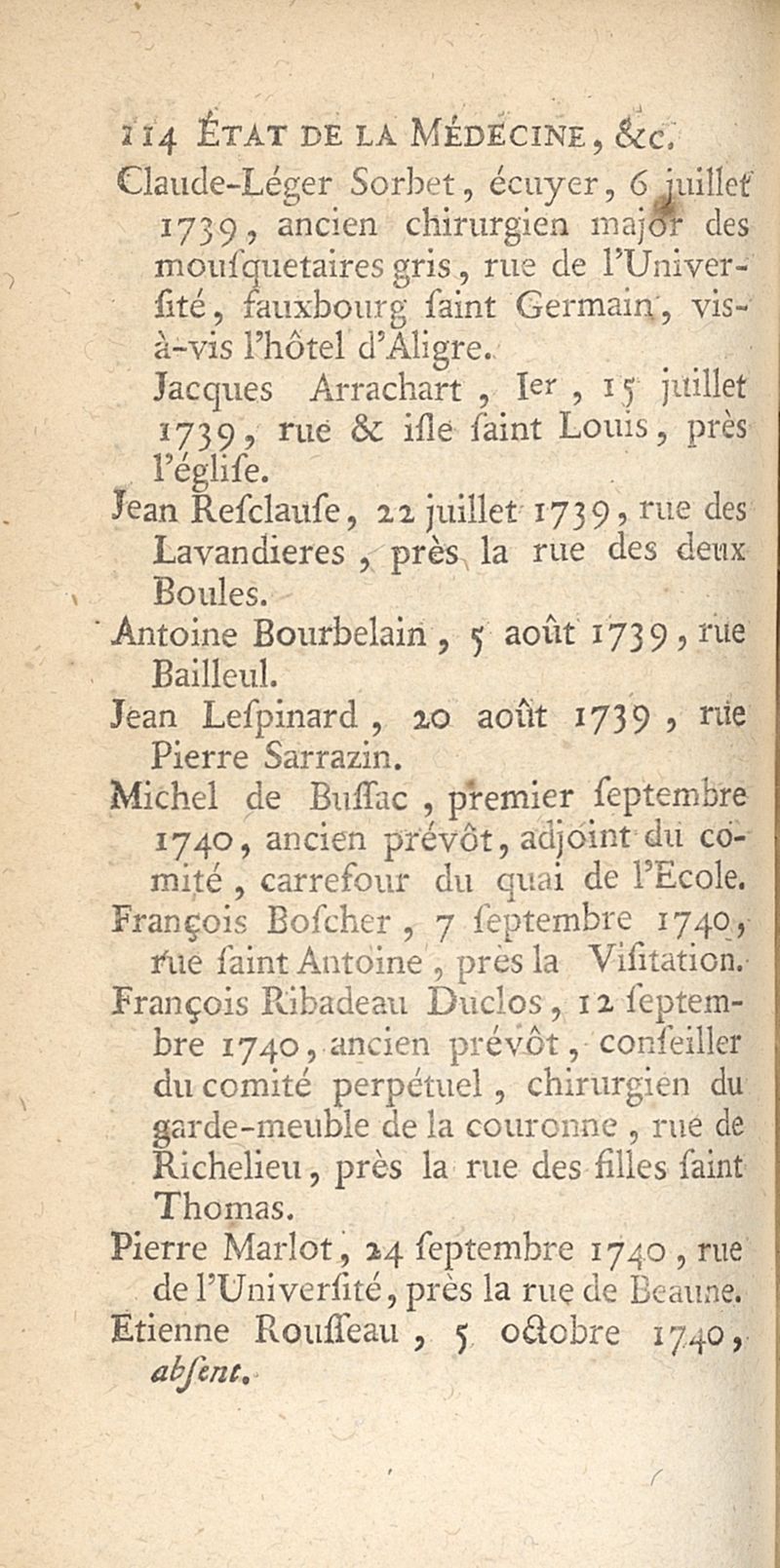 114 ÉTAT DE LA MÉDECINE, &c.

Claude-Léger Sorbet, écuyer, 6 juillet 1739, ancien chirurgien major des mousquetaires gris, rue de l'Université, fauxbourg saint Germain, vis-à-vis l'hôtel d'Aligre.

Jacques Arrachart, Ier, 15 juillet 1739, rue & isle saint Louis, près l'église.

Jean Resclause, 22 juillet 1739, rue des Lavandieres, près la rue des deux Boules.

Antoine Bourbelain, 5 août 1739, rue Bailleul.

Jean Lespinard, 20 août 1739, rue Pierre Sarrazin.

Michel de Bussac, premier septembre 1740, ancien prévôt, adjoint du comité, carrefour du quai de l'Ecole.

François Boscher, 7 septembre 1740, rue saint Antoine, près la Visitation.

François Ribadeau Duclos, 12 septembre 1740, ancien prévôt, conseiller du comité perpétuel, chirurgien du garde-meuble de la couronne, rue de Richelieu, près la rue des filles saint Thomas.

Pierre Marlot, 24 septembre 1740, rue de l'Université, près la rue de Beaune.

Etienne Rousseau, 5 octobre 1740, absent.